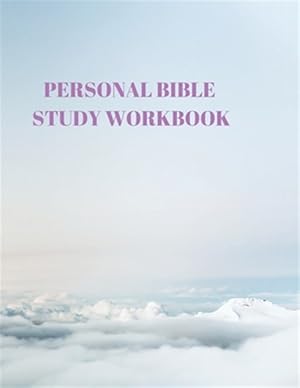 PERSONAL BIBLE
STUDY WORKBOOK